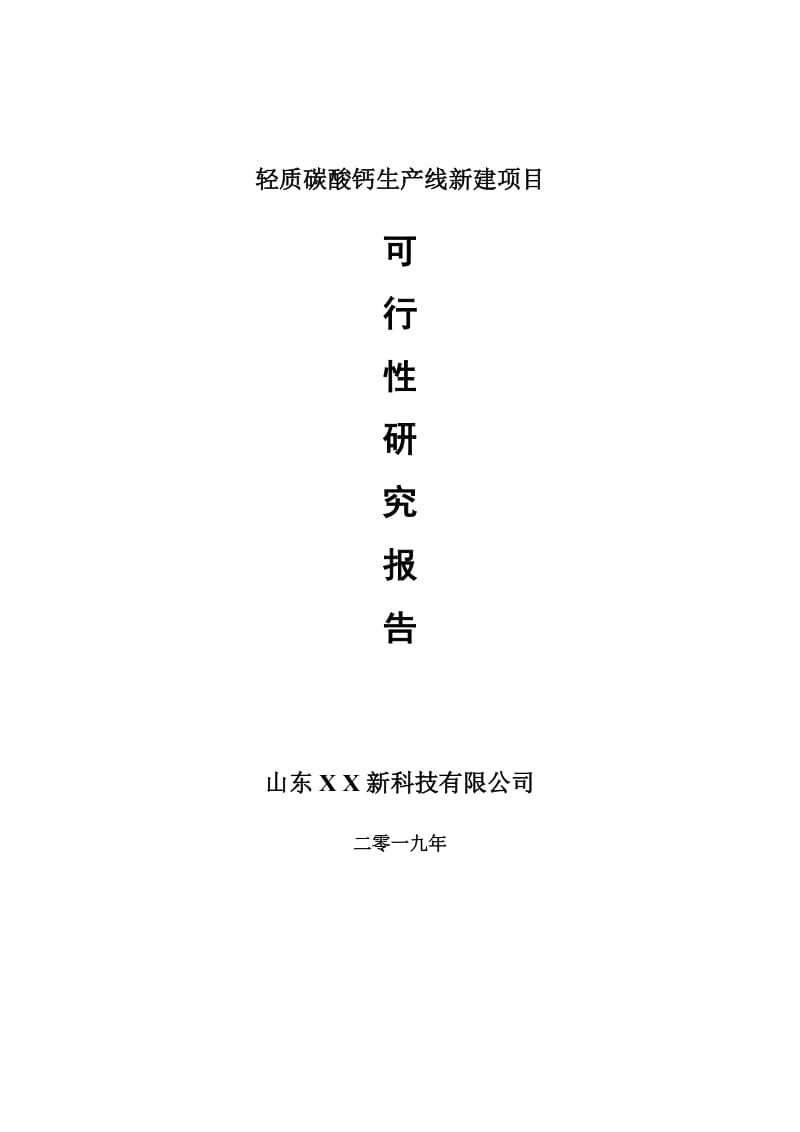 轻质碳酸钙生产线新建项目

可
行
性
研
究
报
告

山东 X X 新科技有限公司

二零一九年